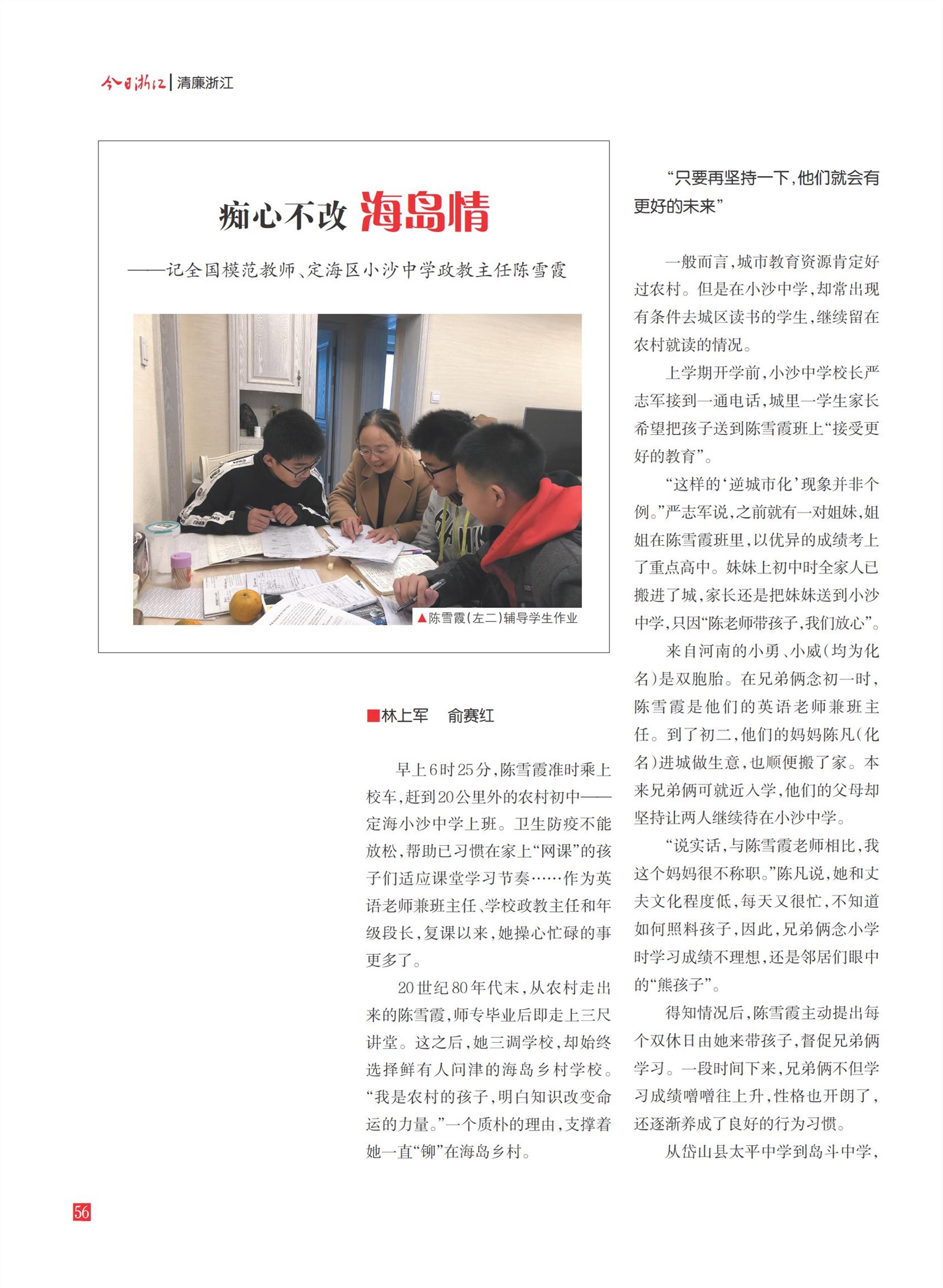 今日浙江 | 清廉浙江

痴心不改 海岛情

——记全国模范教师、定海区小沙中学政教主任陈雪霞

▲陈雪霞(左二)辅导学生作业

■林上军　俞赛红

早上6时25分，陈雪霞准时乘上校车，赶到20公里外的农村初中——定海小沙中学上班。卫生防疫不能放松，帮助已习惯在家上“网课”的孩子们适应课堂学习节奏……作为英语老师兼班主任、学校政教主任和年级段长，复课以来，她操心忙碌的事更多了。

20世纪80年代末，从农村走出来的陈雪霞，师专毕业后即走上三尺讲堂。这之后，她三调学校，却始终选择鲜有人问津的海岛乡村学校。“我是农村的孩子，明白知识改变命运的力量。”一个质朴的理由，支撑着她一直“铆”在海岛乡村。

“只要再坚持一下，他们就会有更好的未来”

一般而言，城市教育资源肯定好过农村。但是在小沙中学，却常出现有条件去城区读书的学生，继续留在农村就读的情况。

上学期开学前，小沙中学校长严志军接到一通电话，城里一学生家长希望把孩子送到陈雪霞班上“接受更好的教育”。

“这样的‘逆城市化’现象并非个例。”严志军说，之前就有一对姐妹，姐姐在陈雪霞班里，以优异的成绩考上了重点高中。妹妹上初中时全家人已搬进了城，家长还是把妹妹送到小沙中学，只因“陈老师带孩子，我们放心”。

来自河南的小勇、小威(均为化名)是双胞胎。在兄弟俩念初一时，陈雪霞是他们的英语老师兼班主任。到了初二，他们的妈妈陈凡(化名)进城做生意，也顺便搬了家。本来兄弟俩可就近入学，他们的父母却坚持让两人继续待在小沙中学。

“说实话，与陈雪霞老师相比，我这个妈妈很不称职。”陈凡说，她和丈夫文化程度低，每天又很忙，不知道如何照料孩子，因此，兄弟俩念小学时学习成绩不理想，还是邻居们眼中的“熊孩子”。

得知情况后，陈雪霞主动提出每个双休日由她来带孩子，督促兄弟俩学习。一段时间下来，兄弟俩不但学习成绩噌噌往上升，性格也开朗了，还逐渐养成了良好的行为习惯。

从岱山县太平中学到岛斗中学，

56